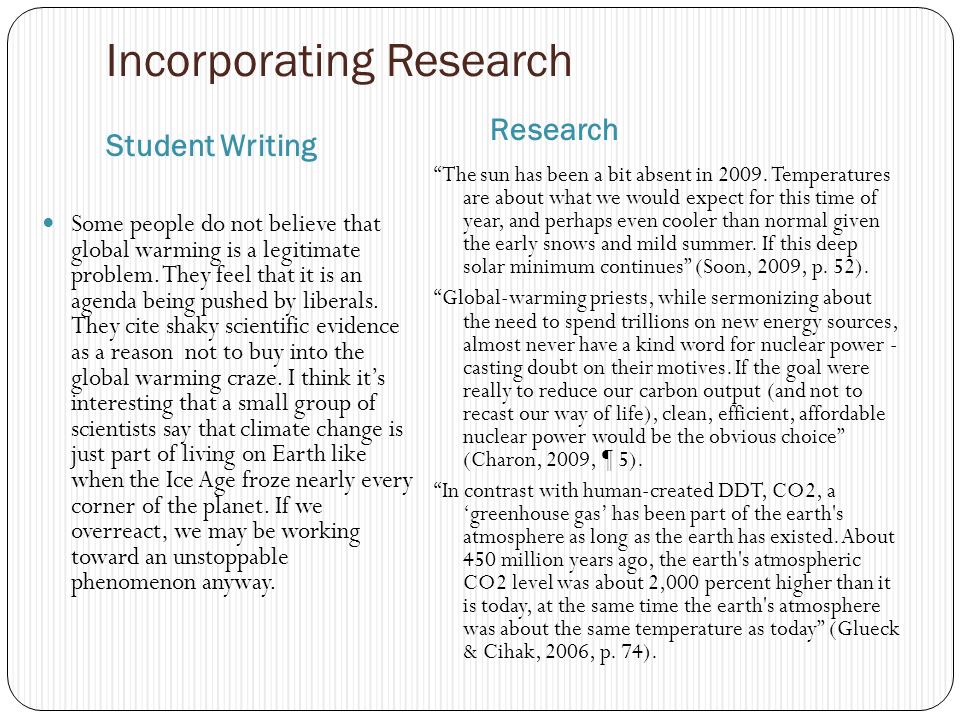 Incorporating Research

Student Writing

Some people do not believe that global warming is a legitimate problem. They feel that it is an agenda being pushed by liberals. They cite shaky scientific evidence as a reason not to buy into the global warming craze. I think it's interesting that a small group of scientists say that climate change is just part of living on Earth like when the Ice Age froze nearly every corner of the planet. If we overreact, we may be working toward an unstoppable phenomenon anyway.

Research

"The sun has been a bit absent in 2009. Temperatures are about what we would expect for this time of year, and perhaps even cooler than normal given the early snows and mild summer. If this deep solar minimum continues" (Soon, 2009, p. 52).

"Global-warming priests, while sermonizing about the need to spend trillions on new energy sources, almost never have a kind word for nuclear power - casting doubt on their motives. If the goal were really to reduce our carbon output (and not to recast our way of life), clean, efficient, affordable nuclear power would be the obvious choice" (Charon, 2009, ¶ 5).

"In contrast with human-created DDT, CO2, a 'greenhouse gas' has been part of the earth's atmosphere as long as the earth has existed. About 450 million years ago, the earth's atmospheric CO2 level was about 2,000 percent higher than it is today, at the same time the earth's atmosphere was about the same temperature as today" (Glueck & Cihak, 2006, p. 74).